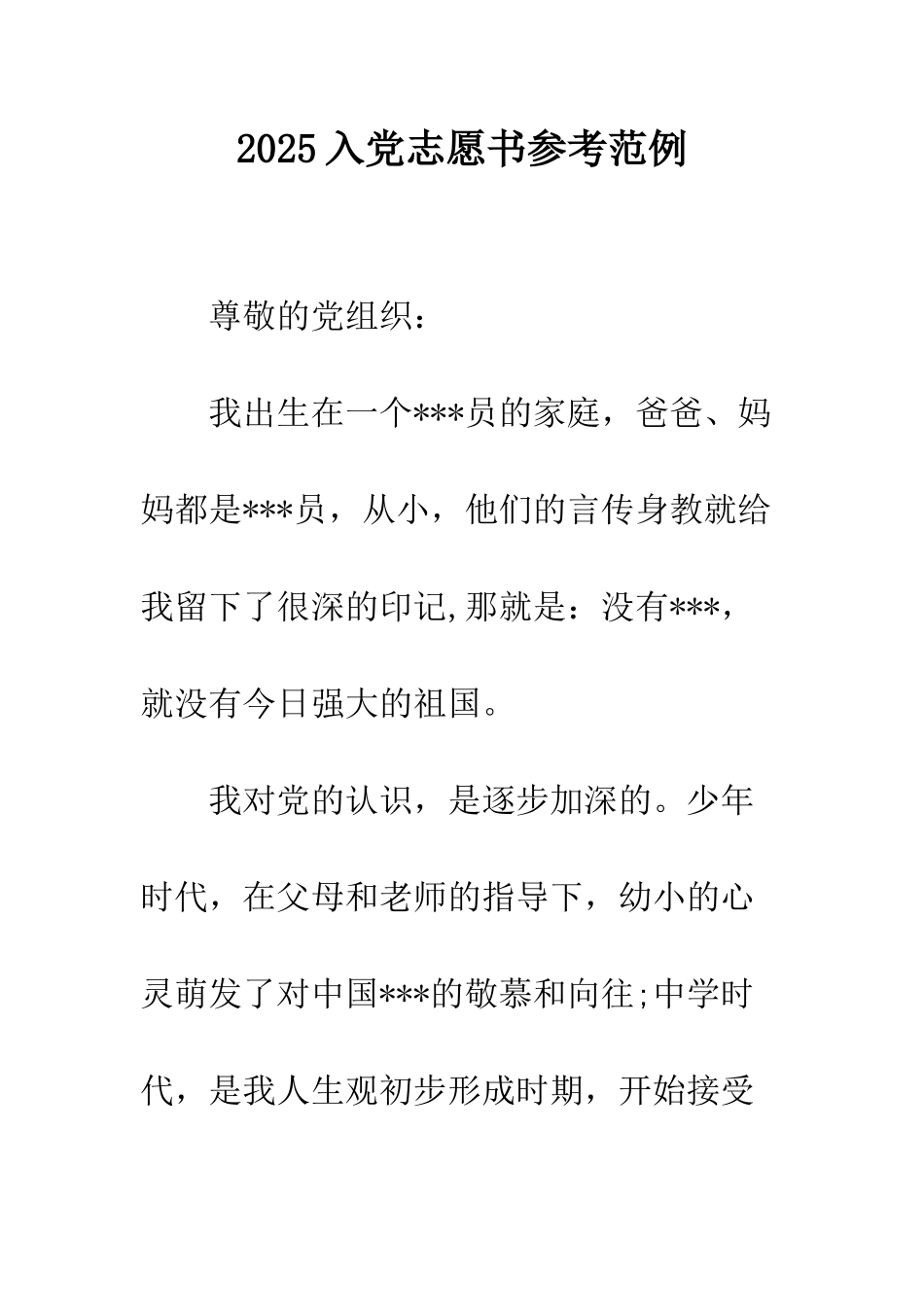 2025入党志愿书参考范例

尊敬的党组织：

我出生在一个***员的家庭，爸爸、妈妈都是***员，从小，他们的言传身教就给我留下了很深的印记,那就是：没有***，就没有今日强大的祖国。

我对党的认识，是逐步加深的。少年时代，在父母和老师的指导下，幼小的心灵萌发了对中国***的敬慕和向往;中学时代，是我人生观初步形成时期，开始接受